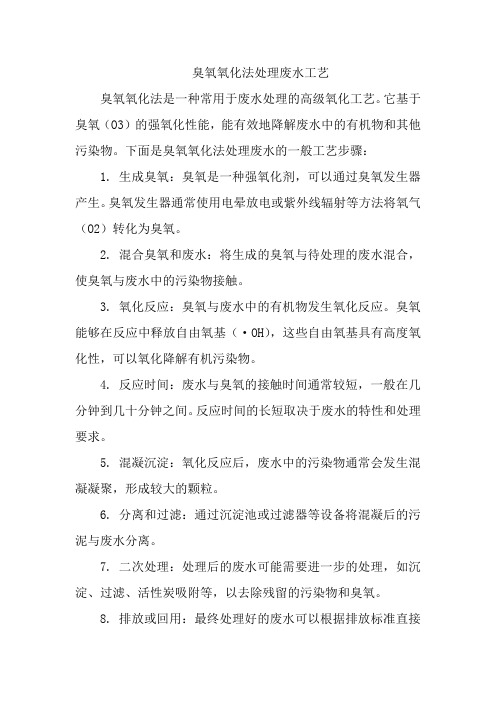 臭氧氧化法处理废水工艺

臭氧氧化法是一种常用于废水处理的高级氧化工艺。它基于臭氧（O3）的强氧化性能，能有效地降解废水中的有机物和其他污染物。下面是臭氧氧化法处理废水的一般工艺步骤：

1. 生成臭氧：臭氧是一种强氧化剂，可以通过臭氧发生器产生。臭氧发生器通常使用电晕放电或紫外线辐射等方法将氧气（O2）转化为臭氧。

2. 混合臭氧和废水：将生成的臭氧与待处理的废水混合，使臭氧与废水中的污染物接触。

3. 氧化反应：臭氧与废水中的有机物发生氧化反应。臭氧能够在反应中释放自由氧基（·OH），这些自由氧基具有高度氧化性，可以氧化降解有机污染物。

4. 反应时间：废水与臭氧的接触时间通常较短，一般在几分钟到几十分钟之间。反应时间的长短取决于废水的特性和处理要求。

5. 混凝沉淀：氧化反应后，废水中的污染物通常会发生混凝凝聚，形成较大的颗粒。

6. 分离和过滤：通过沉淀池或过滤器等设备将混凝后的污泥与废水分离。

7. 二次处理：处理后的废水可能需要进一步的处理，如沉淀、过滤、活性炭吸附等，以去除残留的污染物和臭氧。

8. 排放或回用：最终处理好的废水可以根据排放标准直接